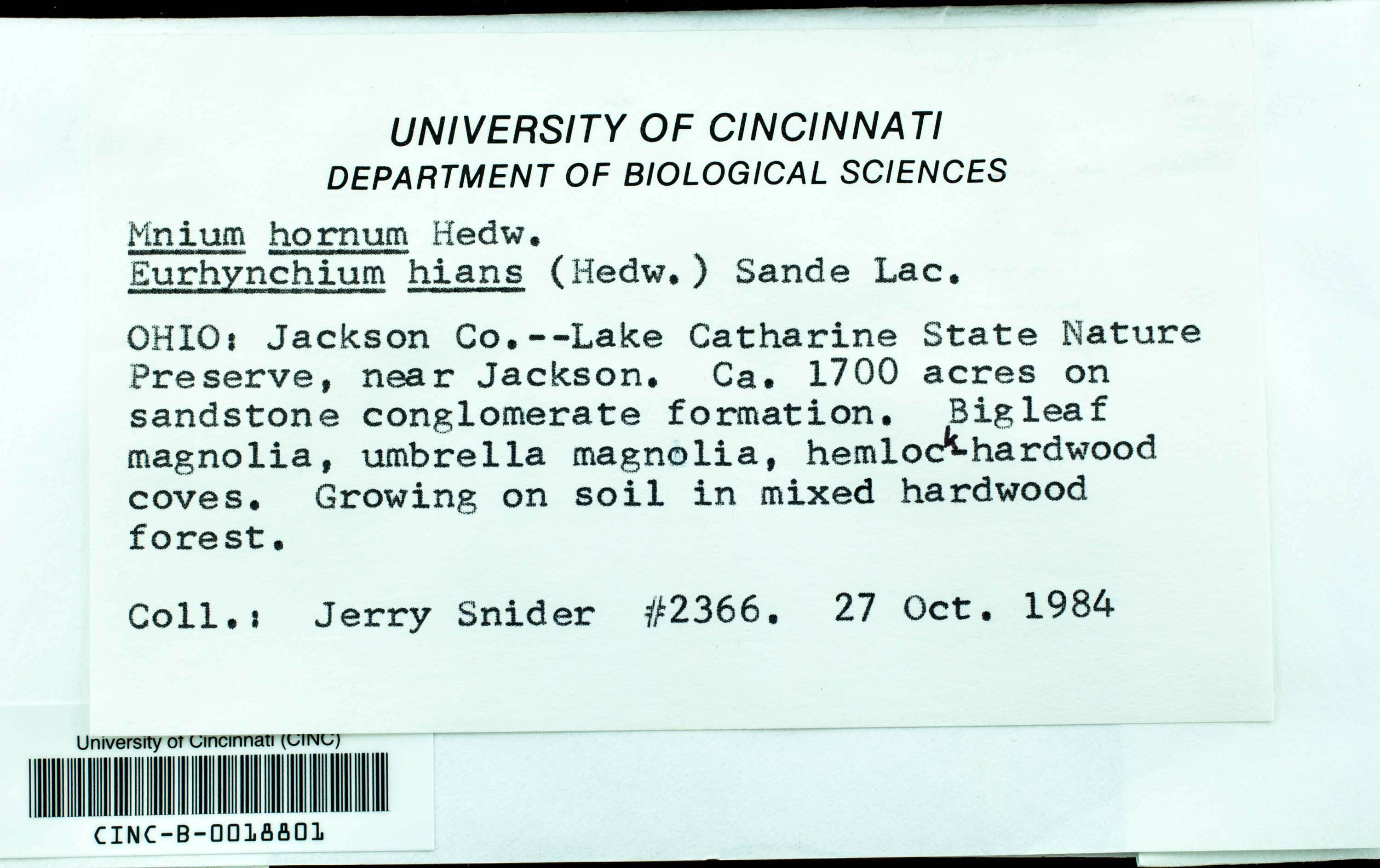 UNIVERSITY OF CINCINNATI
DEPARTMENT OF BIOLOGICAL SCIENCES

Mnium hornum Hedw.
Eurhynchium hians (Hedw.) Sande Lac.

OHIO: Jackson Co.--Lake Catharine State Nature Preserve, near Jackson. Ca. 1700 acres on sandstone conglomerate formation. Bigleaf magnolia, umbrella magnolia, hemlock-hardwood coves. Growing on soil in mixed hardwood forest.

Coll.: Jerry Snider #2366. 27 Oct. 1984

University of Cincinnati (CINC)
CINC-B-0018801